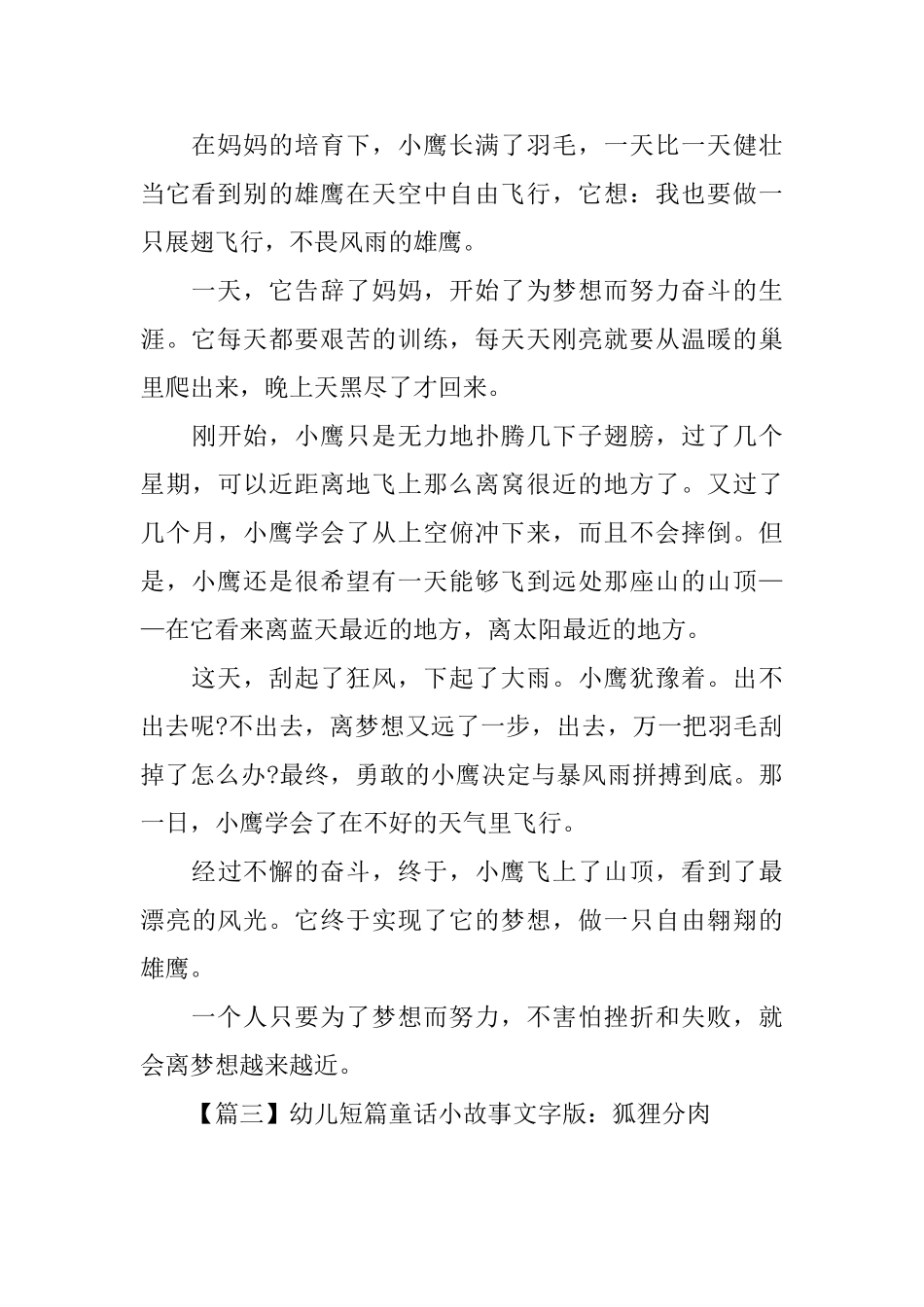 在妈妈的培育下，小鹰长满了羽毛，一天比一天健壮当它看到别的雄鹰在天空中自由飞行，它想：我也要做一只展翅飞行，不畏风雨的雄鹰。

一天，它告辞了妈妈，开始了为梦想而努力奋斗的生涯。它每天都要艰苦的训练，每天天刚亮就要从温暖的巢里爬出来，晚上天黑尽了才回来。

刚开始，小鹰只是无力地扑腾几下子翅膀，过了几个星期，可以近距离地飞上那么离窝很近的地方了。又过了几个月，小鹰学会了从上空俯冲下来，而且不会摔倒。但是，小鹰还是很希望有一天能够飞到远处那座山的山顶——在它看来离蓝天最近的地方，离太阳最近的地方。

这天，刮起了狂风，下起了大雨。小鹰犹豫着。出不出去呢?不出去，离梦想又远了一步，出去，万一把羽毛刮掉了怎么办?最终，勇敢的小鹰决定与暴风雨拼搏到底。那一日，小鹰学会了在不好的天气里飞行。

经过不懈的奋斗，终于，小鹰飞上了山顶，看到了最漂亮的风光。它终于实现了它的梦想，做一只自由翱翔的雄鹰。

一个人只要为了梦想而努力，不害怕挫折和失败，就会离梦想越来越近。

【篇三】幼儿短篇童话小故事文字版：狐狸分肉